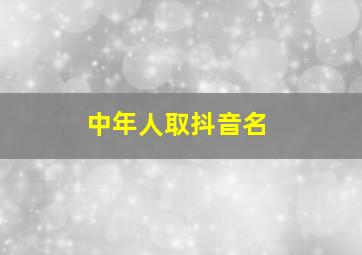 中年人取抖音名